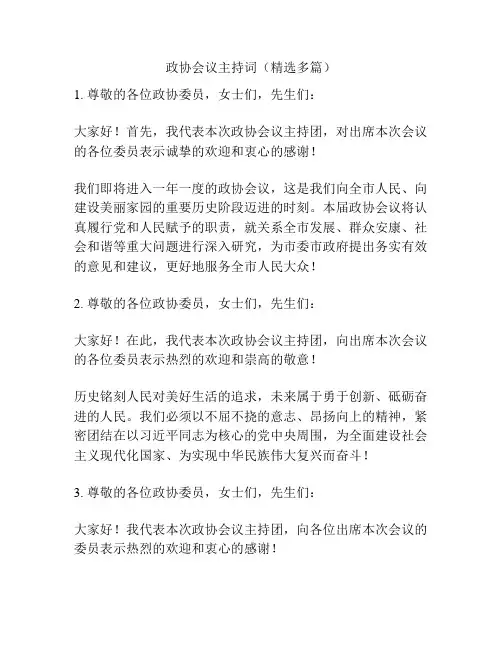 政协会议主持词（精选多篇）

1. 尊敬的各位政协委员，女士们，先生们：

大家好！首先，我代表本次政协会议主持团，对出席本次会议的各位委员表示诚挚的欢迎和衷心的感谢！

我们即将进入一年一度的政协会议，这是我们向全市人民、向建设美丽家园的重要历史阶段迈进的时刻。本届政协会议将认真履行党和人民赋予的职责，就关系全市发展、群众安康、社会和谐等重大问题进行深入研究，为市委市政府提出务实有效的意见和建议，更好地服务全市人民大众！

2. 尊敬的各位政协委员，女士们，先生们：

大家好！在此，我代表本次政协会议主持团，向出席本次会议的各位委员表示热烈的欢迎和崇高的敬意！

历史铭刻人民对美好生活的追求，未来属于勇于创新、砥砺奋进的人民。我们必须以不屈不挠的意志、昂扬向上的精神，紧密团结在以习近平同志为核心的党中央周围，为全面建设社会主义现代化国家、为实现中华民族伟大复兴而奋斗！

3. 尊敬的各位政协委员，女士们，先生们：

大家好！我代表本次政协会议主持团，向各位出席本次会议的委员表示热烈的欢迎和衷心的感谢！